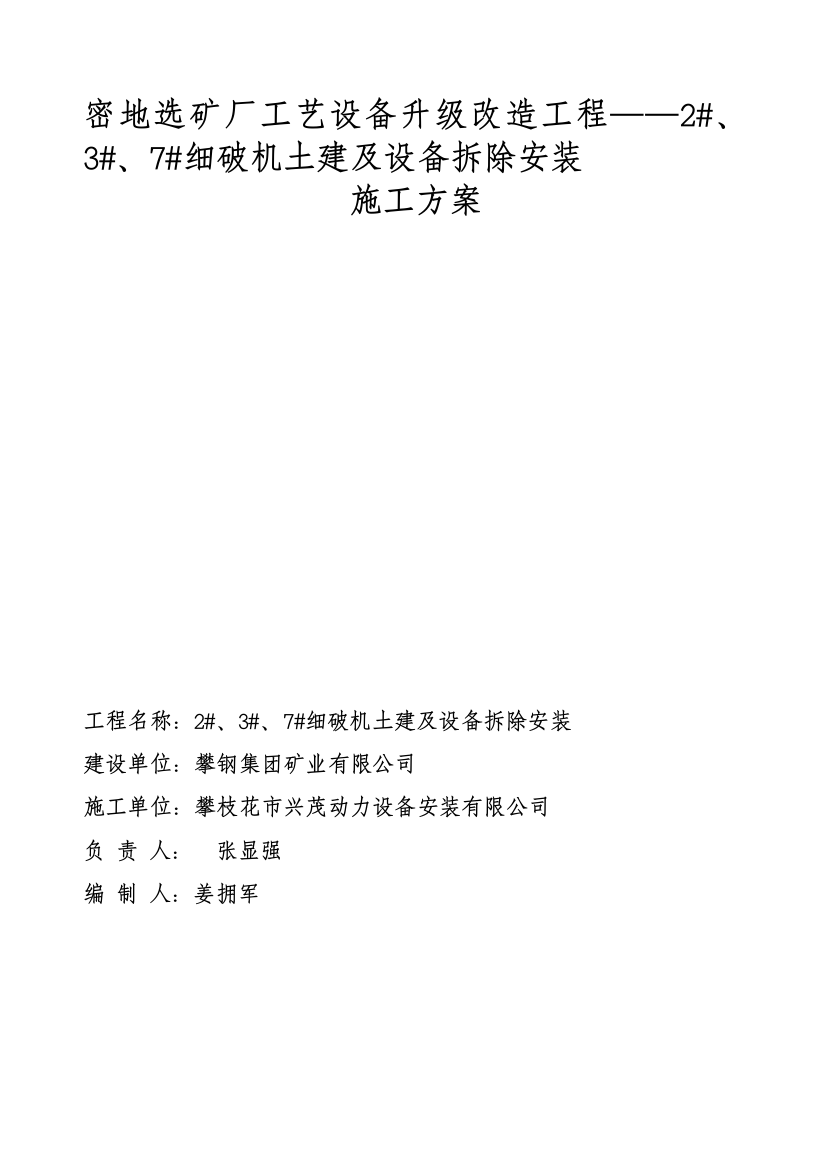 密地选矿厂工艺设备升级改造工程——2#、3#、7#细破机土建及设备拆除安装

施工方案

工程名称：2#、3#、7#细破机土建及设备拆除安装

建设单位：攀钢集团矿业有限公司

施工单位：攀枝花市兴茂动力设备安装有限公司

负 责 人： 张显强

编 制 人：姜拥军